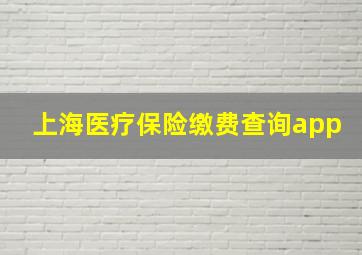 上海医疗保险缴费查询app